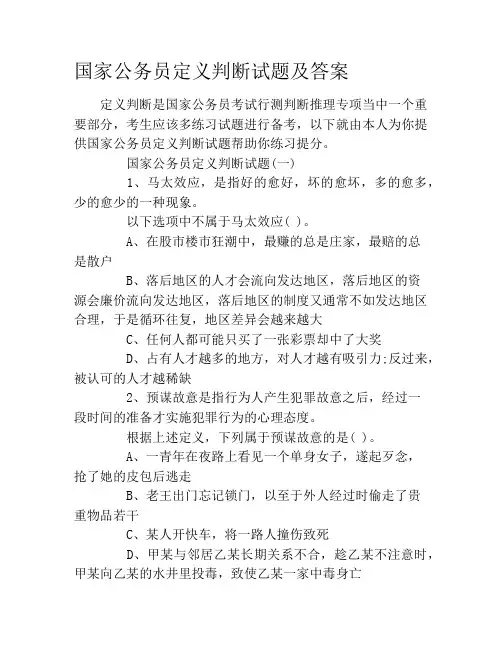 国家公务员定义判断试题及答案

定义判断是国家公务员考试行测判断推理专项当中一个重要部分，考生应该多练习试题进行备考，以下就由本人为你提供国家公务员定义判断试题帮助你练习提分。

国家公务员定义判断试题(一)

1、马太效应，是指好的愈好，坏的愈坏，多的愈多，少的愈少的一种现象。

以下选项中不属于马太效应( )。

A、在股市楼市狂潮中，最赚的总是庄家，最赔的总是散户

B、落后地区的人才会流向发达地区，落后地区的资源会廉价流向发达地区，落后地区的制度又通常不如发达地区合理，于是循环往复，地区差异会越来越大

C、任何人都可能只买了一张彩票却中了大奖

D、占有人才越多的地方，对人才越有吸引力;反过来，被认可的人才越稀缺

2、预谋故意是指行为人产生犯罪故意之后，经过一段时间的准备才实施犯罪行为的心理态度。

根据上述定义，下列属于预谋故意的是( )。

A、一青年在夜路上看见一个单身女子，遂起歹念，抢了她的皮包后逃走

B、老王出门忘记锁门，以至于外人经过时偷走了贵重物品若干

C、某人开快车，将一路人撞伤致死

D、甲某与邻居乙某长期关系不合，趁乙某不注意时，甲某向乙某的水井里投毒，致使乙某一家中毒身亡